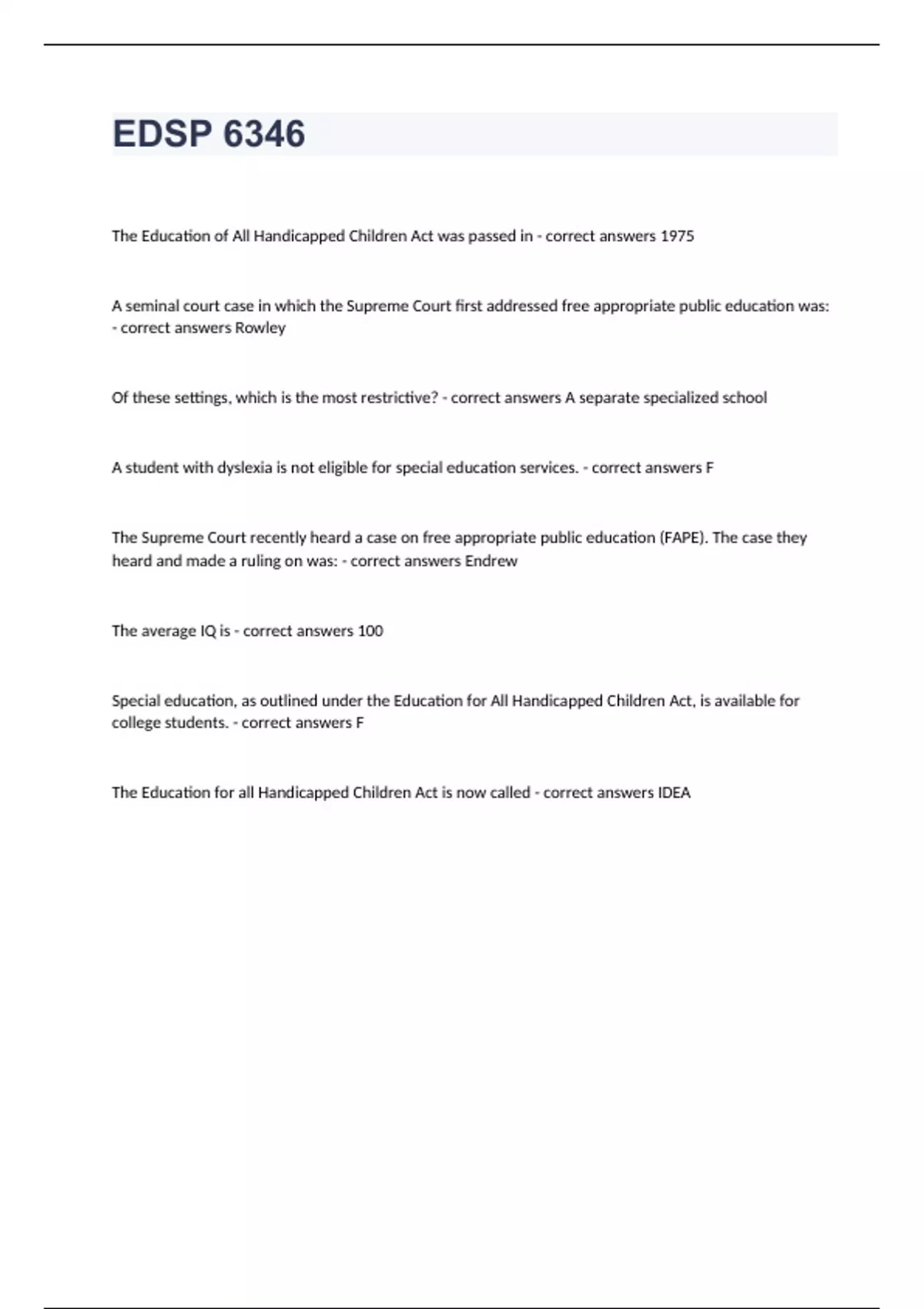 EDSP 6346

The Education of All Handicapped Children Act was passed in - correct answers 1975

A seminal court case in which the Supreme Court first addressed free appropriate public education was: - correct answers Rowley

Of these settings, which is the most restrictive? - correct answers A separate specialized school

A student with dyslexia is not eligible for special education services. - correct answers F

The Supreme Court recently heard a case on free appropriate public education (FAPE). The case they heard and made a ruling on was: - correct answers Endrew

The average IQ is - correct answers 100

Special education, as outlined under the Education for All Handicapped Children Act, is available for college students. - correct answers F

The Education for all Handicapped Children Act is now called - correct answers IDEA